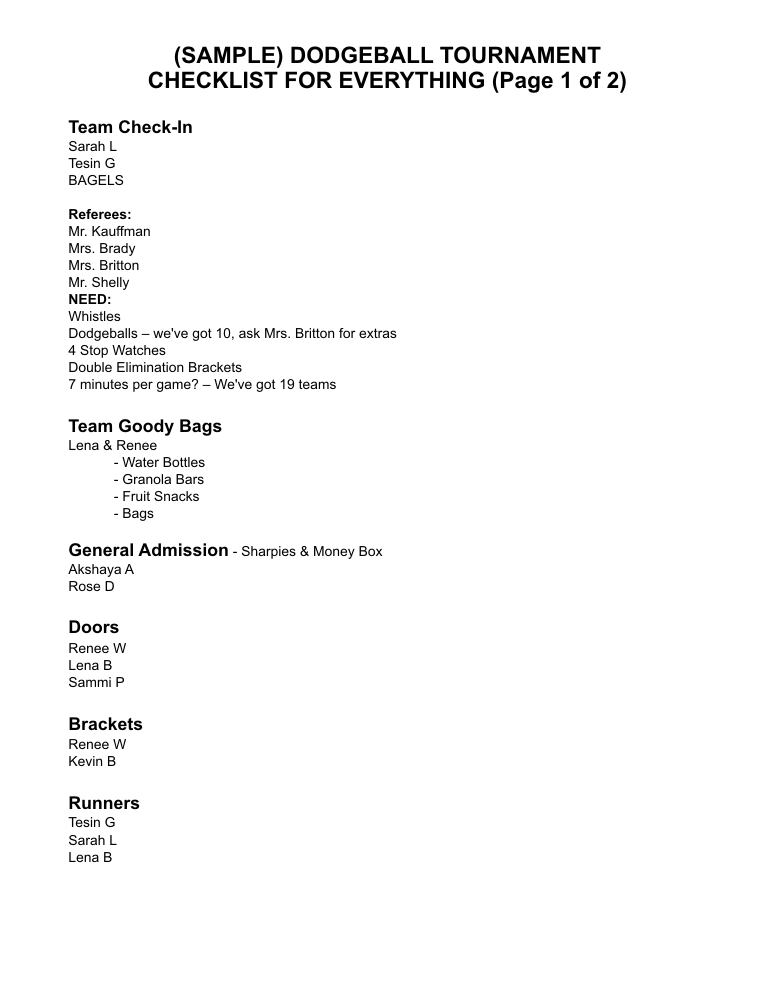 (SAMPLE) DODGEBALL TOURNAMENT
CHECKLIST FOR EVERYTHING (Page 1 of 2)

Team Check-In
Sarah L
Tesin G
BAGELS

Referees:
Mr. Kauffman
Mrs. Brady
Mrs. Britton
Mr. Shelly
NEED:
Whistles
Dodgeballs – we've got 10, ask Mrs. Britton for extras
4 Stop Watches
Double Elimination Brackets
7 minutes per game? – We've got 19 teams

Team Goody Bags
Lena & Renee
- Water Bottles
- Granola Bars
- Fruit Snacks
- Bags

General Admission - Sharpies & Money Box
Akshaya A
Rose D

Doors
Renee W
Lena B
Sammi P

Brackets
Renee W
Kevin B

Runners
Tesin G
Sarah L
Lena B